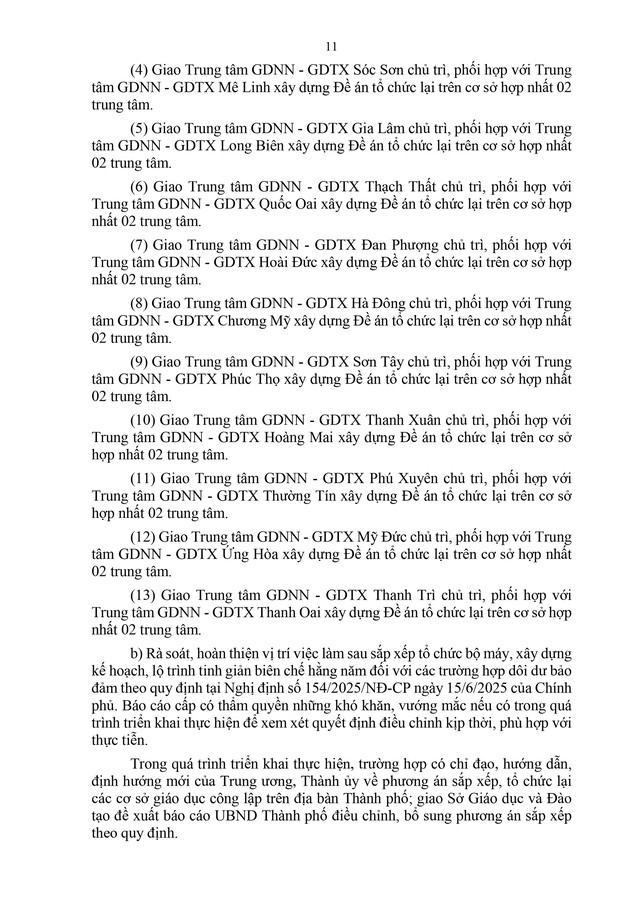 11

(4) Giao Trung tâm GDNN - GDTX Sóc Sơn chủ trì, phối hợp với Trung tâm GDNN - GDTX Mê Linh xây dựng Đề án tổ chức lại trên cơ sở hợp nhất 02 trung tâm.

(5) Giao Trung tâm GDNN - GDTX Gia Lâm chủ trì, phối hợp với Trung tâm GDNN - GDTX Long Biên xây dựng Đề án tổ chức lại trên cơ sở hợp nhất 02 trung tâm.

(6) Giao Trung tâm GDNN - GDTX Thạch Thất chủ trì, phối hợp với Trung tâm GDNN - GDTX Quốc Oai xây dựng Đề án tổ chức lại trên cơ sở hợp nhất 02 trung tâm.

(7) Giao Trung tâm GDNN - GDTX Đan Phượng chủ trì, phối hợp với Trung tâm GDNN - GDTX Hoài Đức xây dựng Đề án tổ chức lại trên cơ sở hợp nhất 02 trung tâm.

(8) Giao Trung tâm GDNN - GDTX Hà Đông chủ trì, phối hợp với Trung tâm GDNN - GDTX Chương Mỹ xây dựng Đề án tổ chức lại trên cơ sở hợp nhất 02 trung tâm.

(9) Giao Trung tâm GDNN - GDTX Sơn Tây chủ trì, phối hợp với Trung tâm GDNN - GDTX Phúc Thọ xây dựng Đề án tổ chức lại trên cơ sở hợp nhất 02 trung tâm.

(10) Giao Trung tâm GDNN - GDTX Thanh Xuân chủ trì, phối hợp với Trung tâm GDNN - GDTX Hoàng Mai xây dựng Đề án tổ chức lại trên cơ sở hợp nhất 02 trung tâm.

(11) Giao Trung tâm GDNN - GDTX Phú Xuyên chủ trì, phối hợp với Trung tâm GDNN - GDTX Thường Tín xây dựng Đề án tổ chức lại trên cơ sở hợp nhất 02 trung tâm.

(12) Giao Trung tâm GDNN - GDTX Mỹ Đức chủ trì, phối hợp với Trung tâm GDNN - GDTX Ứng Hòa xây dựng Đề án tổ chức lại trên cơ sở hợp nhất 02 trung tâm.

(13) Giao Trung tâm GDNN - GDTX Thanh Trì chủ trì, phối hợp với Trung tâm GDNN - GDTX Thanh Oai xây dựng Đề án tổ chức lại trên cơ sở hợp nhất 02 trung tâm.

b) Rà soát, hoàn thiện vị trí việc làm sau sắp xếp tổ chức bộ máy, xây dựng kế hoạch, lộ trình tinh giản biên chế hằng năm đối với các trường hợp dôi dư bảo đảm theo quy định tại Nghị định số 154/2025/NĐ-CP ngày 15/6/2025 của Chính phủ. Báo cáo cấp có thẩm quyền những khó khăn, vướng mắc nếu có trong quá trình triển khai thực hiện để xem xét quyết định điều chỉnh kịp thời, phù hợp với thực tiễn.

Trong quá trình triển khai thực hiện, trường hợp có chỉ đạo, hướng dẫn, định hướng mới của Trung ương, Thành ủy về phương án sắp xếp, tổ chức lại các cơ sở giáo dục công lập trên địa bàn Thành phố; giao Sở Giáo dục và Đào tạo đề xuất báo cáo UBND Thành phố điều chỉnh, bổ sung phương án sắp xếp theo quy định.